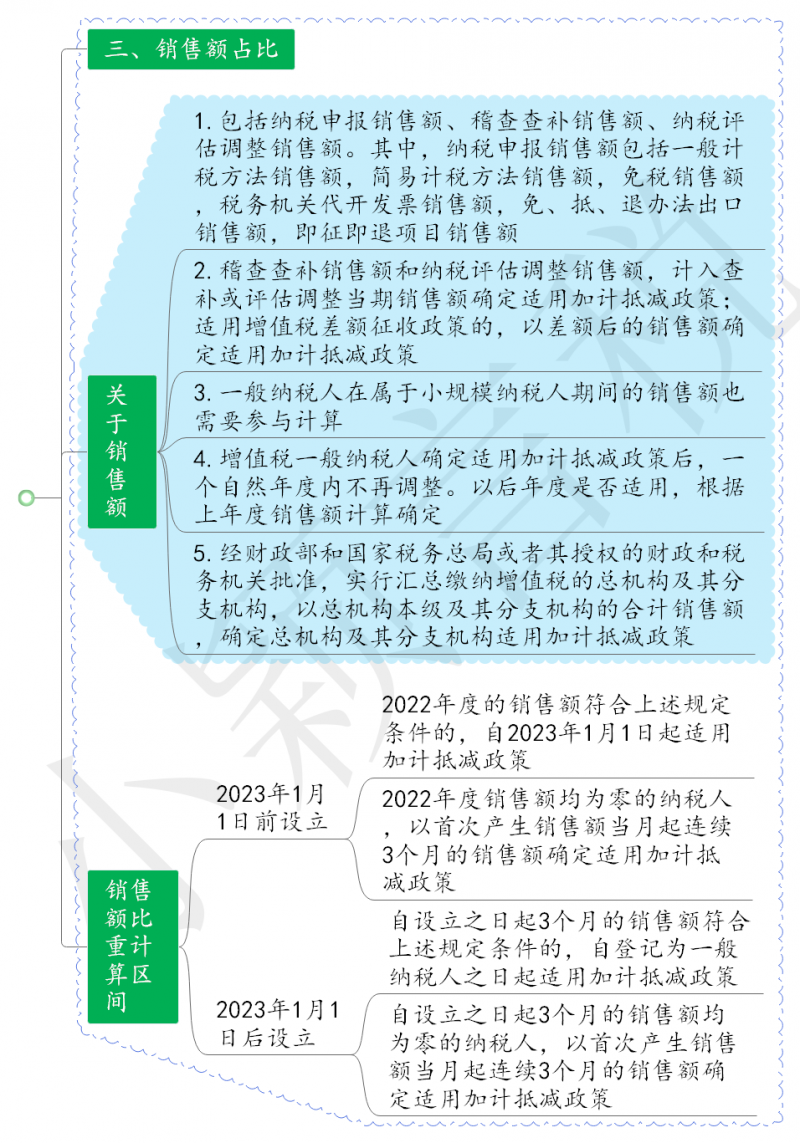 三、销售额占比

关于销售额

1. 包括纳税申报销售额、稽查查补销售额、纳税评估调整销售额。其中，纳税申报销售额包括一般计税方法销售额，简易计税方法销售额，免税销售额，税务机关代开发票销售额，免、抵、退办法出口销售额，即征即退项目销售额

2. 稽查查补销售额和纳税评估调整销售额，计入查补或评估调整当期销售额确定适用加计抵减政策；适用增值税差额征收政策的，以差额后的销售额确定适用加计抵减政策

3. 一般纳税人在属于小规模纳税人期间的销售额也需要参与计算

4. 增值税一般纳税人确定适用加计抵减政策后，一个自然年度内不再调整。以后年度是否适用，根据上年度销售额计算确定

5. 经财政部和国家税务总局或者其授权的财政和税务机关批准，实行汇总缴纳增值税的总机构及其分支机构，以总机构本级及其分支机构的合计销售额，确定总机构及其分支机构适用加计抵减政策

销售额比重计算区间

2023年1月1日前设立

2022年度的销售额符合上述规定条件的，自2023年1月1日起适用加计抵减政策

2022年度销售额均为零的纳税人，以首次产生销售额当月起连续3个月的销售额确定适用加计抵减政策

2023年1月1日后设立

自设立之日起3个月的销售额符合上述规定条件的，自登记为一般纳税人之日起适用加计抵减政策

自设立之日起3个月的销售额均为零的纳税人，以首次产生销售额当月起连续3个月的销售额确定适用加计抵减政策